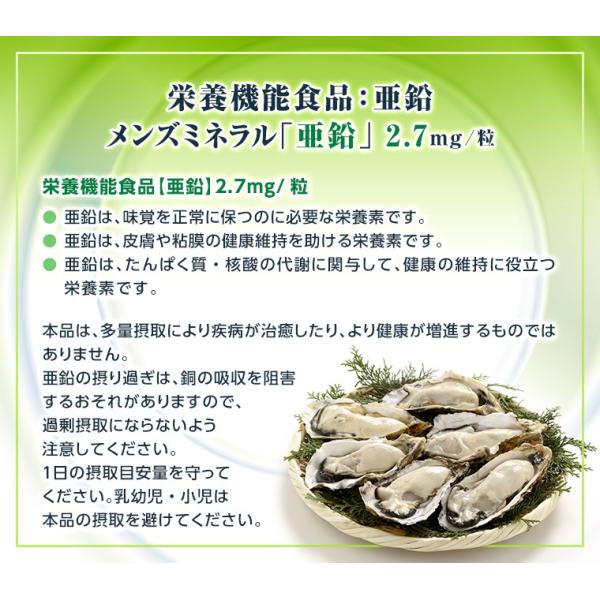 栄養機能食品:亜鉛
メンズミネラル「亜鉛」2.7mg/粒

栄養機能食品【亜鉛】2.7mg/粒

• 亜鉛は、味覚を正常に保つのに必要な栄養素です。
• 亜鉛は、皮膚や粘膜の健康維持を助ける栄養素です。
• 亜鉛は、たんぱく質・核酸の代謝に関与して、健康の維持に役立つ栄養素です。

本品は、多量摂取により疾病が治癒したり、より健康が増進するものではありません。
亜鉛の摂り過ぎは、銅の吸収を阻害するおそれがありますので、過剰摂取にならないよう注意してください。
1日の摂取目安量を守ってください。乳幼児・小児は本品の摂取を避けてください。